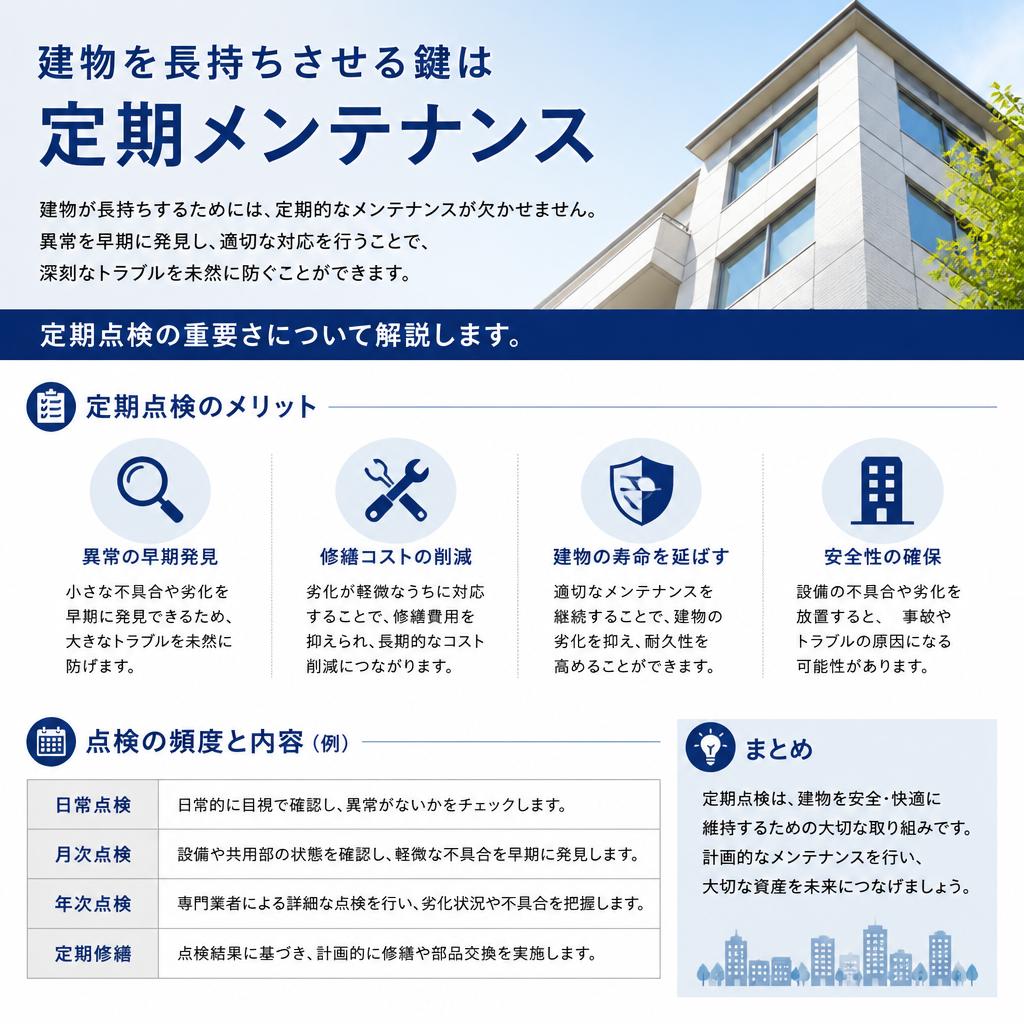 建物を長持ちさせる鍵は

定期メンテナンス

建物が長持ちするためには、定期的なメンテナンスが欠かせません。異常を早期に発見し、適切な対応を行うことで、深刻なトラブルを未然に防ぐことができます。

定期点検の重要さについて解説します。

定期点検のメリット

異常の早期発見

小さな不具合や劣化を早期に発見できるため、大きなトラブルを未然に防げます。

修繕コストの削減

劣化が軽微なうちに対応することで、修繕費用を抑えられ、長期的なコスト削減につながります。

建物の寿命を延ばす

適切なメンテナンスを継続することで、建物の劣化を抑え、耐久性を高めることができます。

安全性の確保

設備の不具合や劣化を放置すると、 事故やトラブルの原因になる可能性があります。

点検の頻度と内容（例）

| 日常点検 | 日常的に目視で確認し、異常がないかをチェックします。 |
|---|---|
| 月次点検 | 設備や共用部の状態を確認し、軽微な不具合を早期に発見します。 |
| 年次点検 | 専門業者による詳細な点検を行い、劣化状況や不具合を把握します。 |
| 定期修繕 | 点検結果に基づき、計画的に修繕や部品交換を実施します。 |

まとめ

定期点検は、建物を安全・快適に維持するための大切な取り組みです。計画的なメンテナンスを行い、大切な資産を未来につなげましょう。